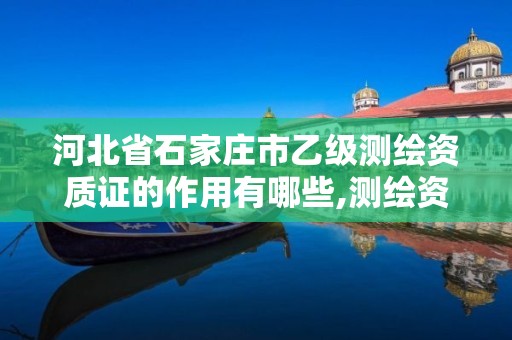 河北省石家庄市乙级测绘资质证的作用有哪些,测绘资